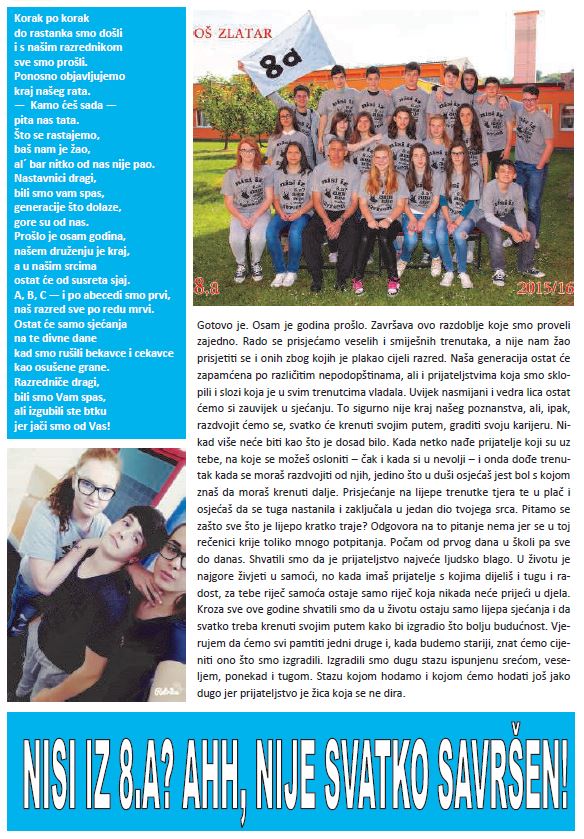 Korak po korak
do rastanka smo došli
i s našim razrednikom
sve smo prošli.
Ponosno objavljujemo
kraj našeg rata.
— Kamo ćeš sada —
pita nas tata.
Što se rastajemo,
baš nam je žao,
al' bar nitko od nas nije pao.
Nastavnici dragi,
bili smo vam spas,
generacije što dolaze,
gore su od nas.
Prošlo je osam godina,
našem druženju je kraj,
a u našim srcima
ostat će od susreta sjaj.
A, B, C — i po abecedi smo prvi,
naš razred sve po redu mrvi.
Ostat će samo sjećanja
na te divne dane
kad smo rušili bekavce i cekavce
kao osušene grane.
Razredniče dragi,
bili smo Vam spas,
ali izgubili ste btku
jer jači smo od Vas!

OŠ ZLATAR

8a

8.a

2015/16

Gotovo je. Osam je godina prošlo. Završava ovo razdoblje koje smo proveli zajedno. Rado se prisjećamo veselih i smiješnih trenutaka, a nije nam žao prisjetiti se i onih zbog kojih je plakao cijeli razred. Naša generacija ostat će zapamćena po različitim nepodopštinama, ali i prijateljstvima koja smo sklopili i slozi koja je u svim trenutcima vladala. Uvijek nasmijani i vedra lica ostat ćemo si zauvijek u sjećanju. To sigurno nije kraj našeg poznanstva, ali, ipak, razdvojit ćemo se, svatko će krenuti svojim putem, graditi svoju karijeru. Nikad više neće biti kao što je dosad bilo. Kada netko nađe prijatelje koji su uz tebe, na koje se možeš osloniti – čak i kada si u nevolji – i onda dođe trenutak kada se moraš razdvojiti od njih, jedino što u duši osjećaš jest bol s kojom znaš da moraš krenuti dalje. Prisjećanje na lijepe trenutke tjera te u plač i osjećaš da se tuga nastanila i zaključala u jedan dio tvojega srca. Pitamo se zašto sve što je lijepo kratko traje? Odgovora na to pitanje nema jer se u toj rečenici krije toliko mnogo potpitanja. Počam od prvog dana u školi pa sve do danas. Shvatili smo da je prijateljstvo najveće ljudsko blago. U životu je najgore živjeti u samoći, no kada imaš prijatelje s kojima dijeliš i tugu i radost, za tebe riječ samoća ostaje samo riječ koja nikada neće prijeći u djela. Kroza sve ove godine shvatili smo da u životu ostaju samo lijepa sjećanja i da svatko treba krenuti svojim putem kako bi izgradio što bolju budućnost. Vjerujem da ćemo svi pamtiti jedni druge i, kada budemo stariji, znat ćemo cijeniti ono što smo izgradili. Izgradili smo dugu stazu ispunjenu srećom, veseljem, ponekad i tugom. Stazu kojom hodamo i kojom ćemo hodati još jako dugo jer prijateljstvo je žica koja se ne dira.

NISI IZ 8.A? AHH, NIJE SVATKO SAVRŠEN!